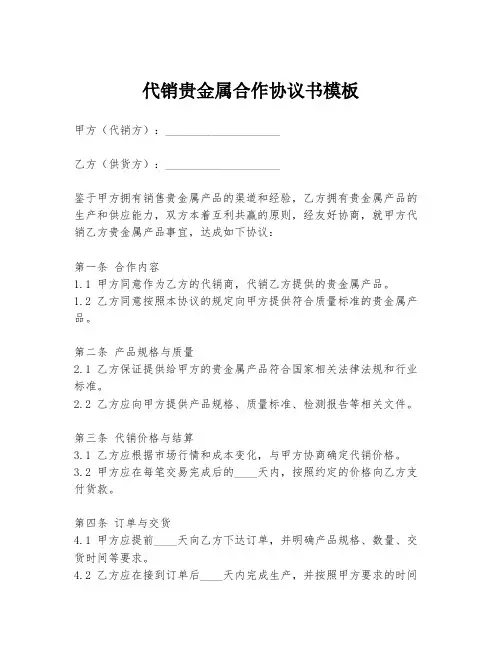 代销贵金属合作协议书模板

甲方（代销方）：____________________

乙方（供货方）：____________________

鉴于甲方拥有销售贵金属产品的渠道和经验，乙方拥有贵金属产品的生产和供应能力，双方本着互利共赢的原则，经友好协商，就甲方代销乙方贵金属产品事宜，达成如下协议：

第一条 合作内容
1.1 甲方同意作为乙方的代销商，代销乙方提供的贵金属产品。
1.2 乙方同意按照本协议的规定向甲方提供符合质量标准的贵金属产品。

第二条 产品规格与质量
2.1 乙方保证提供给甲方的贵金属产品符合国家相关法律法规和行业标准。
2.2 乙方应向甲方提供产品规格、质量标准、检测报告等相关文件。

第三条 代销价格与结算
3.1 乙方应根据市场行情和成本变化，与甲方协商确定代销价格。
3.2 甲方应在每笔交易完成后的____天内，按照约定的价格向乙方支付货款。

第四条 订单与交货
4.1 甲方应提前____天向乙方下达订单，并明确产品规格、数量、交货时间等要求。
4.2 乙方应在接到订单后____天内完成生产，并按照甲方要求的时间